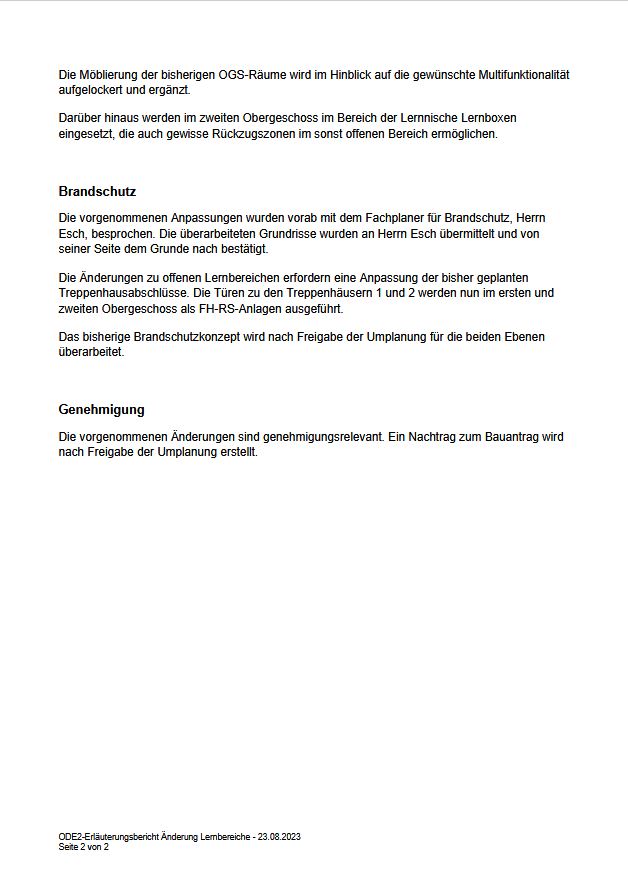 Die Möblierung der bisherigen OGS-Räume wird im Hinblick auf die gewünschte Multifunktionalität aufgelockert und ergänzt.

Darüber hinaus werden im zweiten Obergeschoss im Bereich der Lernnische Lernboxen eingesetzt, die auch gewisse Rückzugszonen im sonst offenen Bereich ermöglichen.

Brandschutz

Die vorgenommenen Anpassungen wurden vorab mit dem Fachplaner für Brandschutz, Herrn Esch, besprochen. Die überarbeiteten Grundrisse wurden an Herrn Esch übermittelt und von seiner Seite dem Grunde nach bestätigt.

Die Änderungen zu offenen Lernbereichen erfordern eine Anpassung der bisher geplanten Treppenhausabschlüsse. Die Türen zu den Treppenhäusern 1 und 2 werden nun im ersten und zweiten Obergeschoss als FH-RS-Anlagen ausgeführt.

Das bisherige Brandschutzkonzept wird nach Freigabe der Umplanung für die beiden Ebenen überarbeitet.

Genehmigung

Die vorgenommenen Änderungen sind genehmigungsrelevant. Ein Nachtrag zum Bauantrag wird nach Freigabe der Umplanung erstellt.

ODE2-Erläuterungsbericht Änderung Lernbereiche - 23.08.2023
Seite 2 von 2